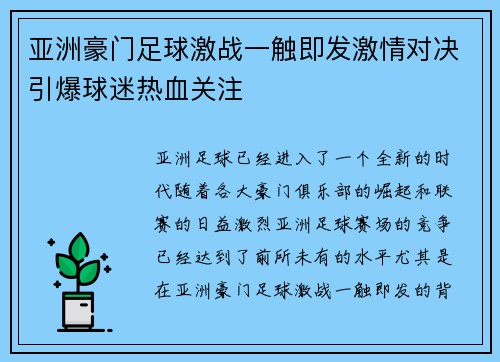 亚洲豪门足球激战一触即发激情对决引爆球迷热血关注

亚洲足球已经进入了一个全新的时代随着各大豪门俱乐部的崛起和联赛的日益激烈亚洲足球赛场的竞争已经达到了前所未有的水平尤其是在亚洲豪门足球激战一触即发的背